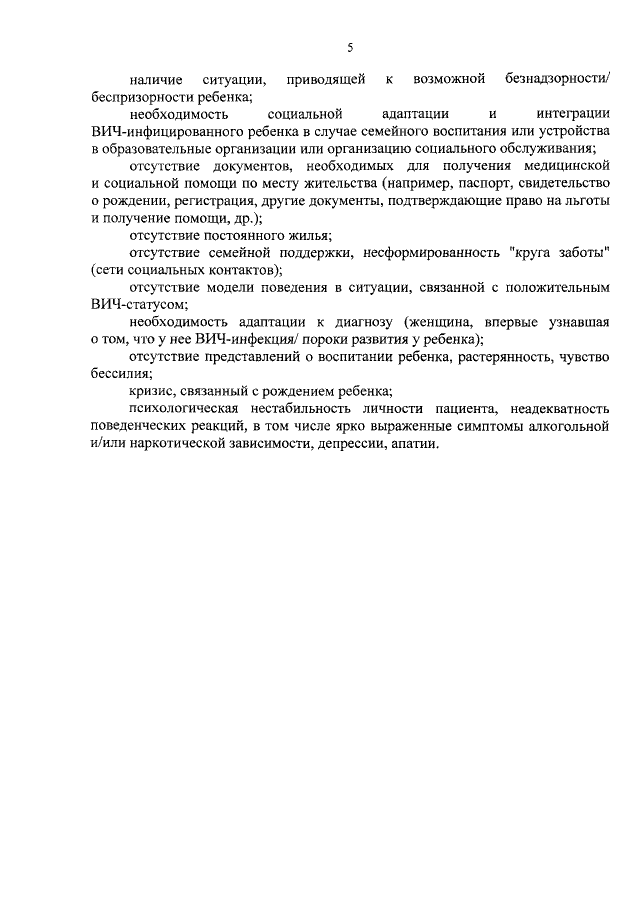 5

наличие ситуации, приводящей к возможной безнадзорности/ беспризорности ребенка;

необходимость социальной адаптации и интеграции ВИЧ-инфицированного ребенка в случае семейного воспитания или устройства в образовательные организации или организацию социального обслуживания;

отсутствие документов, необходимых для получения медицинской и социальной помощи по месту жительства (например, паспорт, свидетельство о рождении, регистрация, другие документы, подтверждающие право на льготы и получение помощи, др.);

отсутствие постоянного жилья;

отсутствие семейной поддержки, несформированность "круга заботы" (сети социальных контактов);

отсутствие модели поведения в ситуации, связанной с положительным ВИЧ-статусом;

необходимость адаптации к диагнозу (женщина, впервые узнавшая о том, что у нее ВИЧ-инфекция/ пороки развития у ребенка);

отсутствие представлений о воспитании ребенка, растерянность, чувство бессилия;

кризис, связанный с рождением ребенка;

психологическая нестабильность личности пациента, неадекватность поведенческих реакций, в том числе ярко выраженные симптомы алкогольной и/или наркотической зависимости, депрессии, апатии.